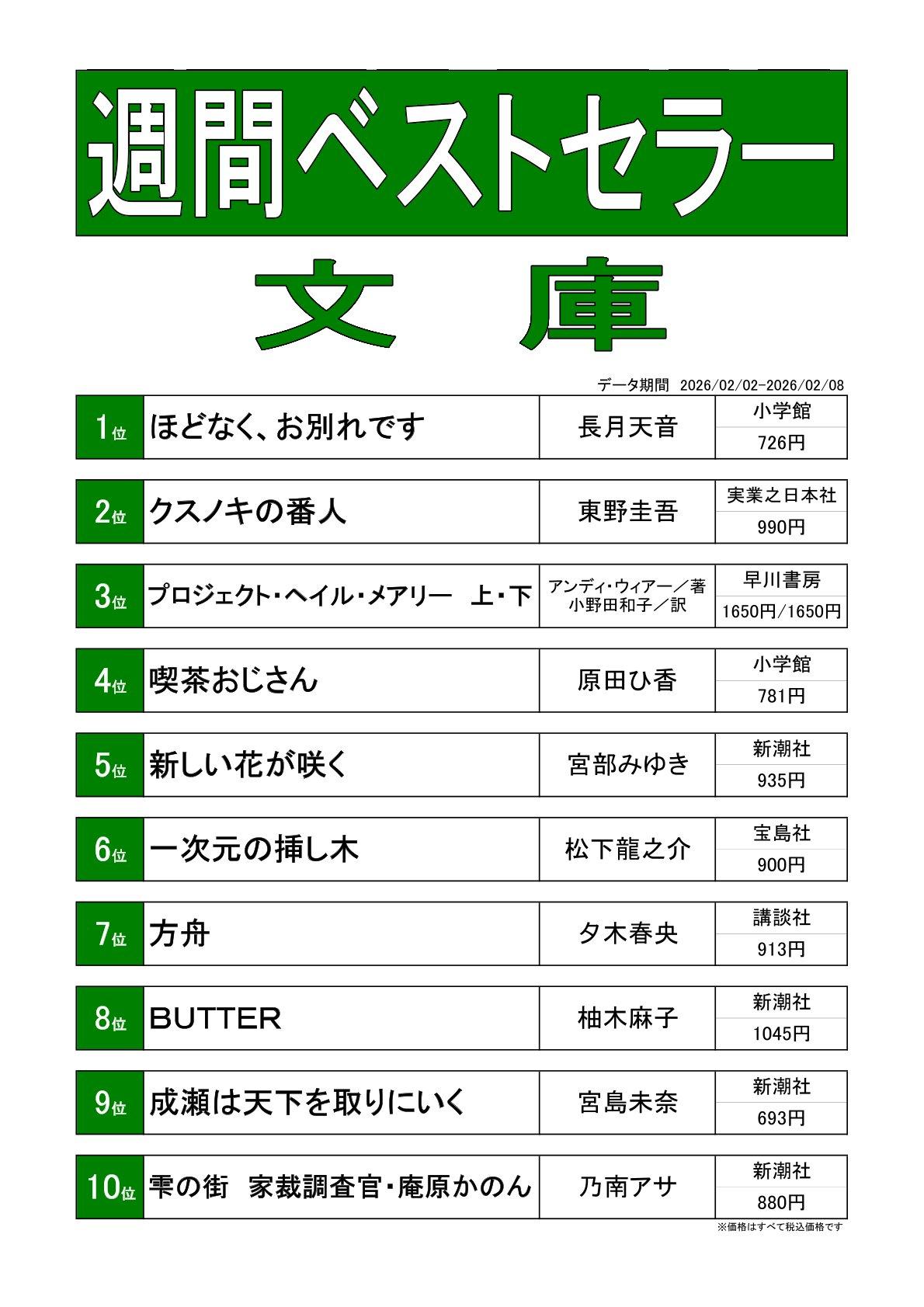 週間ベストセラー

文 庫

データ期間 2026/02/02-2026/02/08

1位 ほどなく、お別れです 長月天音 小学館 726円

2位 クスノキの番人 東野圭吾 実業之日本社 990円

3位 プロジェクト・ヘイル・メアリー 上・下 アンディ・ウィアー／著 小野田和子／訳 早川書房 1650円/1650円

4位 喫茶おじさん 原田ひ香 小学館 781円

5位 新しい花が咲く 宮部みゆき 新潮社 935円

6位 一次元の挿し木 松下龍之介 宝島社 900円

7位 方舟 夕木春央 講談社 913円

8位 BUTTER 柚木麻子 新潮社 1045円

9位 成瀬は天下を取りにいく 宮島未奈 新潮社 693円

10位 雫の街 家裁調査官・庵原かのん 乃南アサ 新潮社 880円

※価格はすべて税込価格です